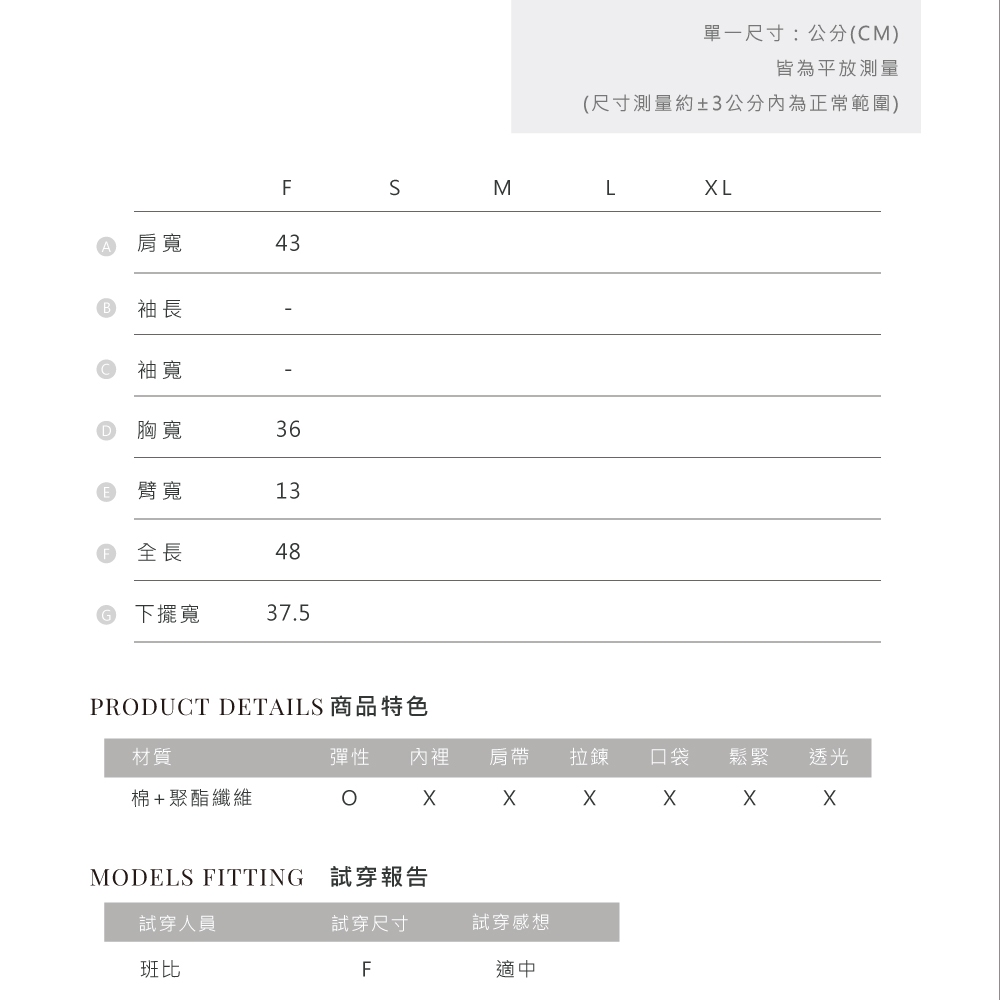 單一尺寸：公分(CM)
皆為平放測量
(尺寸測量約±3公分內為正常範圍)

| | F | S | M | L | XL |
|---|---|---|---|---|---|
| A 肩寬 | 43 | | | | |
| B 袖長 | - | | | | |
| C 袖寬 | - | | | | |
| D 胸寬 | 36 | | | | |
| E 臂寬 | 13 | | | | |
| F 全長 | 48 | | | | |
| G 下擺寬 | 37.5 | | | | |

PRODUCT DETAILS 商品特色

| 材質 | 彈性 | 內裡 | 肩帶 | 拉鍊 | 口袋 | 鬆緊 | 透光 |
|---|---|---|---|---|---|---|---|
| 棉+聚酯纖維 | O | X | X | X | X | X | X |

MODELS FITTING 試穿報告

| 試穿人員 | 試穿尺寸 | 試穿感想 |
|---|---|---|
| 班比 | F | 適中 |